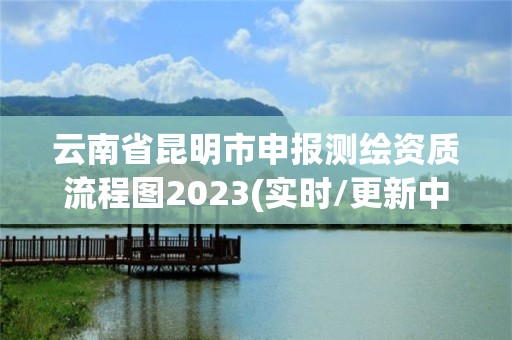 云南省昆明市申报测绘资质流程图2023(实时/更新中